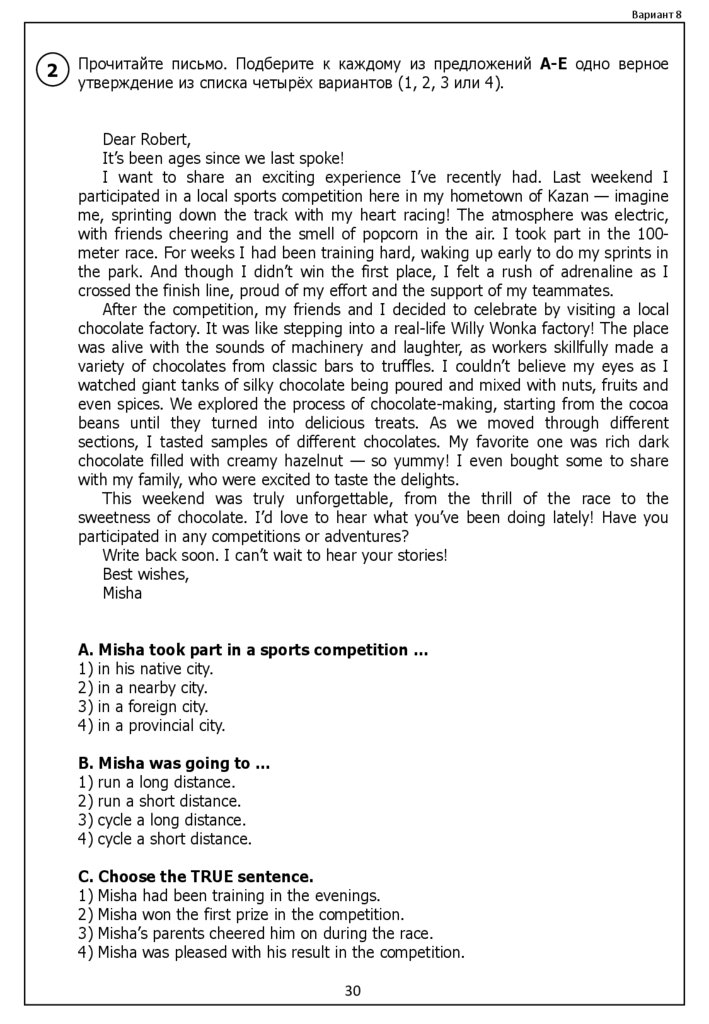 Вариант 8

2 Прочитайте письмо. Подберите к каждому из предложений **A-E** одно верное утверждение из списка четырёх вариантов (1, 2, 3 или 4).

Dear Robert,
It's been ages since we last spoke!
I want to share an exciting experience I've recently had. Last weekend I participated in a local sports competition here in my hometown of Kazan — imagine me, sprinting down the track with my heart racing! The atmosphere was electric, with friends cheering and the smell of popcorn in the air. I took part in the 100-meter race. For weeks I had been training hard, waking up early to do my sprints in the park. And though I didn't win the first place, I felt a rush of adrenaline as I crossed the finish line, proud of my effort and the support of my teammates.
After the competition, my friends and I decided to celebrate by visiting a local chocolate factory. It was like stepping into a real-life Willy Wonka factory! The place was alive with the sounds of machinery and laughter, as workers skillfully made a variety of chocolates from classic bars to truffles. I couldn't believe my eyes as I watched giant tanks of silky chocolate being poured and mixed with nuts, fruits and even spices. We explored the process of chocolate-making, starting from the cocoa beans until they turned into delicious treats. As we moved through different sections, I tasted samples of different chocolates. My favorite one was rich dark chocolate filled with creamy hazelnut — so yummy! I even bought some to share with my family, who were excited to taste the delights.
This weekend was truly unforgettable, from the thrill of the race to the sweetness of chocolate. I'd love to hear what you've been doing lately! Have you participated in any competitions or adventures?
Write back soon. I can't wait to hear your stories!
Best wishes,
Misha

**A. Misha took part in a sports competition ...**
1) in his native city.
2) in a nearby city.
3) in a foreign city.
4) in a provincial city.

**B. Misha was going to ...**
1) run a long distance.
2) run a short distance.
3) cycle a long distance.
4) cycle a short distance.

**C. Choose the TRUE sentence.**
1) Misha had been training in the evenings.
2) Misha won the first prize in the competition.
3) Misha's parents cheered him on during the race.
4) Misha was pleased with his result in the competition.

30